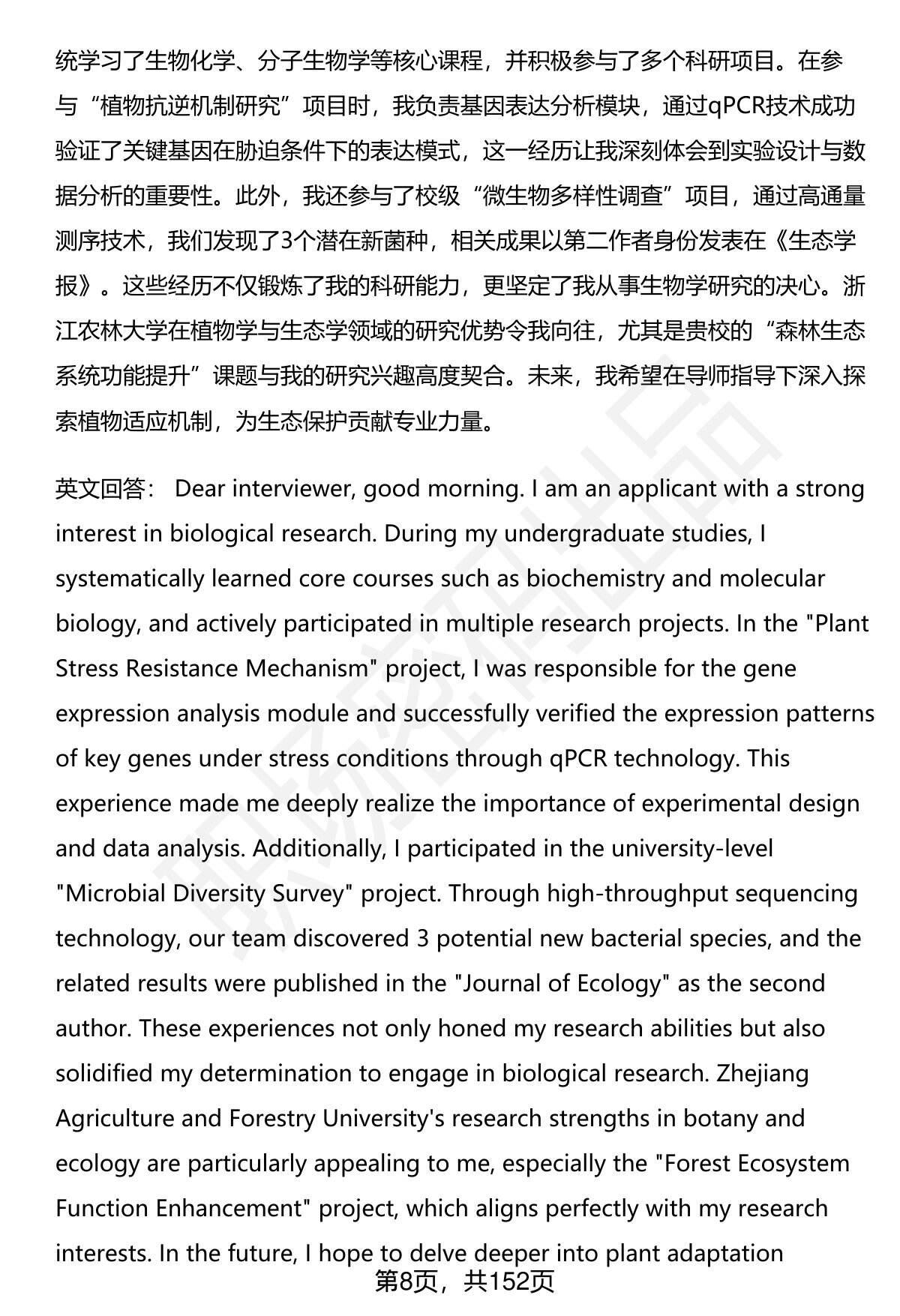 统学习了生物化学、分子生物学等核心课程，并积极参与了多个科研项目。在参与“植物抗逆机制研究”项目时，我负责基因表达分析模块，通过qPCR技术成功验证了关键基因在胁迫条件下的表达模式，这一经历让我深刻体会到实验设计与数据分析的重要性。此外，我还参与了校级“微生物多样性调查”项目，通过高通量测序技术，我们发现了3个潜在新菌种，相关成果以第二作者身份发表在《生态学报》。这些经历不仅锻炼了我的科研能力，更坚定了我从事生物学研究的决心。浙江农林大学在植物学与生态学领域的研究优势令我向往，尤其是贵校的“森林生态系统功能提升”课题与我的研究兴趣高度契合。未来，我希望在导师指导下深入探索植物适应机制，为生态保护贡献专业力量。

英文回答： Dear interviewer, good morning. I am an applicant with a strong interest in biological research. During my undergraduate studies, I systematically learned core courses such as biochemistry and molecular biology, and actively participated in multiple research projects. In the "Plant Stress Resistance Mechanism" project, I was responsible for the gene expression analysis module and successfully verified the expression patterns of key genes under stress conditions through qPCR technology. This experience made me deeply realize the importance of experimental design and data analysis. Additionally, I participated in the university-level "Microbial Diversity Survey" project. Through high-throughput sequencing technology, our team discovered 3 potential new bacterial species, and the related results were published in the "Journal of Ecology" as the second author. These experiences not only honed my research abilities but also solidified my determination to engage in biological research. Zhejiang Agriculture and Forestry University's research strengths in botany and ecology are particularly appealing to me, especially the "Forest Ecosystem Function Enhancement" project, which aligns perfectly with my research interests. In the future, I hope to delve deeper into plant adaptation

第8页，共152页